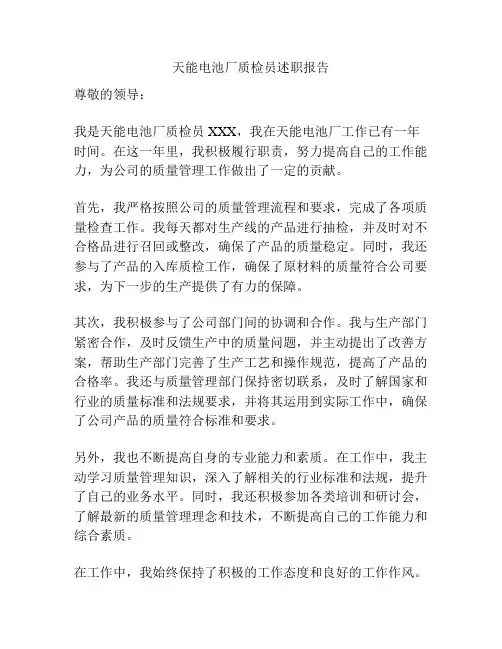 天能电池厂质检员述职报告

尊敬的领导：

我是天能电池厂质检员 XXX，我在天能电池厂工作已有一年时间。在这一年里，我积极履行职责，努力提高自己的工作能力，为公司的质量管理工作做出了一定的贡献。

首先，我严格按照公司的质量管理流程和要求，完成了各项质量检查工作。我每天都对生产线的产品进行抽检，并及时对不合格品进行召回或整改，确保了产品的质量稳定。同时，我还参与了产品的入库质检工作，确保了原材料的质量符合公司要求，为下一步的生产提供了有力的保障。

其次，我积极参与了公司部门间的协调和合作。我与生产部门紧密合作，及时反馈生产中的质量问题，并主动提出了改善方案，帮助生产部门完善了生产工艺和操作规范，提高了产品的合格率。我还与质量管理部门保持密切联系，及时了解国家和行业的质量标准和法规要求，并将其运用到实际工作中，确保了公司产品的质量符合标准和要求。

另外，我也不断提高自身的专业能力和素质。在工作中，我主动学习质量管理知识，深入了解相关的行业标准和法规，提升了自己的业务水平。同时，我还积极参加各类培训和研讨会，了解最新的质量管理理念和技术，不断提高自己的工作能力和综合素质。

在工作中，我始终保持了积极的工作态度和良好的工作作风。